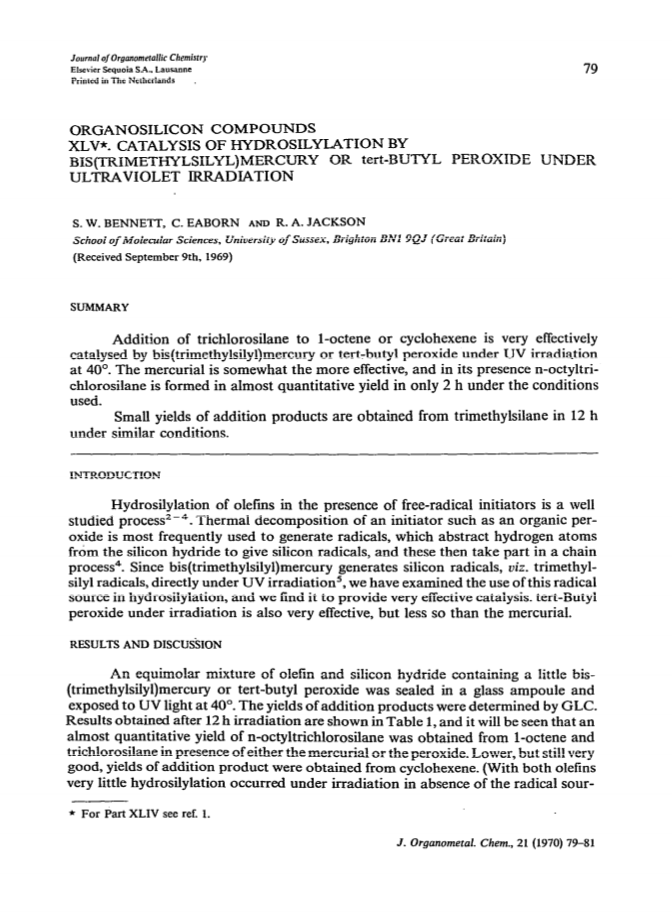 Journal of Organometallic Chemistry
Elsevier Sequoia S.A., Lausanne
Printed in The Netherlands

79

ORGANOSILICON COMPOUNDS
XLV*. CATALYSIS OF HYDROSILYLATION BY BIS(TRIMETHYLSILYL)MERCURY OR tert-BUTYL PEROXIDE UNDER ULTRAVIOLET IRRADIATION

S. W. BENNETT, C. EABORN AND R. A. JACKSON
School of Molecular Sciences, University of Sussex, Brighton BN1 9QJ (Great Britain)
(Received September 9th, 1969)

SUMMARY

Addition of trichlorosilane to 1-octene or cyclohexene is very effectively catalysed by bis(trimethylsilyl)mercury or tert-butyl peroxide under UV irradiation at 40°. The mercurial is somewhat the more effective, and in its presence n-octyltrichlorosilane is formed in almost quantitative yield in only 2 h under the conditions used.

Small yields of addition products are obtained from trimethylsilane in 12 h under similar conditions.

INTRODUCTION

Hydrosilylation of olefins in the presence of free-radical initiators is a well studied process$^{2-4}$. Thermal decomposition of an initiator such as an organic peroxide is most frequently used to generate radicals, which abstract hydrogen atoms from the silicon hydride to give silicon radicals, and these then take part in a chain process$^4$. Since bis(trimethylsilyl)mercury generates silicon radicals, viz. trimethylsilyl radicals, directly under UV irradiation$^5$, we have examined the use of this radical source in hydrosilylation, and we find it to provide very effective catalysis. tert-Butyl peroxide under irradiation is also very effective, but less so than the mercurial.

RESULTS AND DISCUSSION

An equimolar mixture of olefin and silicon hydride containing a little bis(trimethylsilyl)mercury or tert-butyl peroxide was sealed in a glass ampoule and exposed to UV light at 40°. The yields of addition products were determined by GLC. Results obtained after 12 h irradiation are shown in Table 1, and it will be seen that an almost quantitative yield of n-octyltrichlorosilane was obtained from 1-octene and trichlorosilane in presence of either the mercurial or the peroxide. Lower, but still very good, yields of addition product were obtained from cyclohexene. (With both olefins very little hydrosilylation occurred under irradiation in absence of the radical sour-

* For Part XLIV see ref. 1.

J. Organometal. Chem., 21 (1970) 79–81